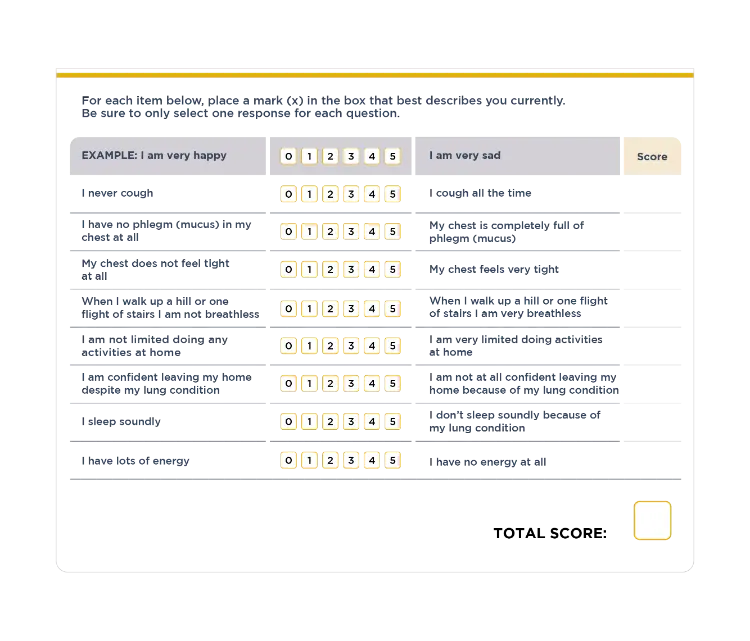 For each item below, place a mark (x) in the box that best describes you currently.
Be sure to only select one response for each question.

| EXAMPLE: I am very happy | 0 1 2 3 4 5 | I am very sad | Score |
|---|---|---|---|
| I never cough | 0 1 2 3 4 5 | I cough all the time | |
| I have no phlegm (mucus) in my chest at all | 0 1 2 3 4 5 | My chest is completely full of phlegm (mucus) | |
| My chest does not feel tight at all | 0 1 2 3 4 5 | My chest feels very tight | |
| When I walk up a hill or one flight of stairs I am not breathless | 0 1 2 3 4 5 | When I walk up a hill or one flight of stairs I am very breathless | |
| I am not limited doing any activities at home | 0 1 2 3 4 5 | I am very limited doing activities at home | |
| I am confident leaving my home despite my lung condition | 0 1 2 3 4 5 | I am not at all confident leaving my home because of my lung condition | |
| I sleep soundly | 0 1 2 3 4 5 | I don't sleep soundly because of my lung condition | |
| I have lots of energy | 0 1 2 3 4 5 | I have no energy at all | |

TOTAL SCORE: